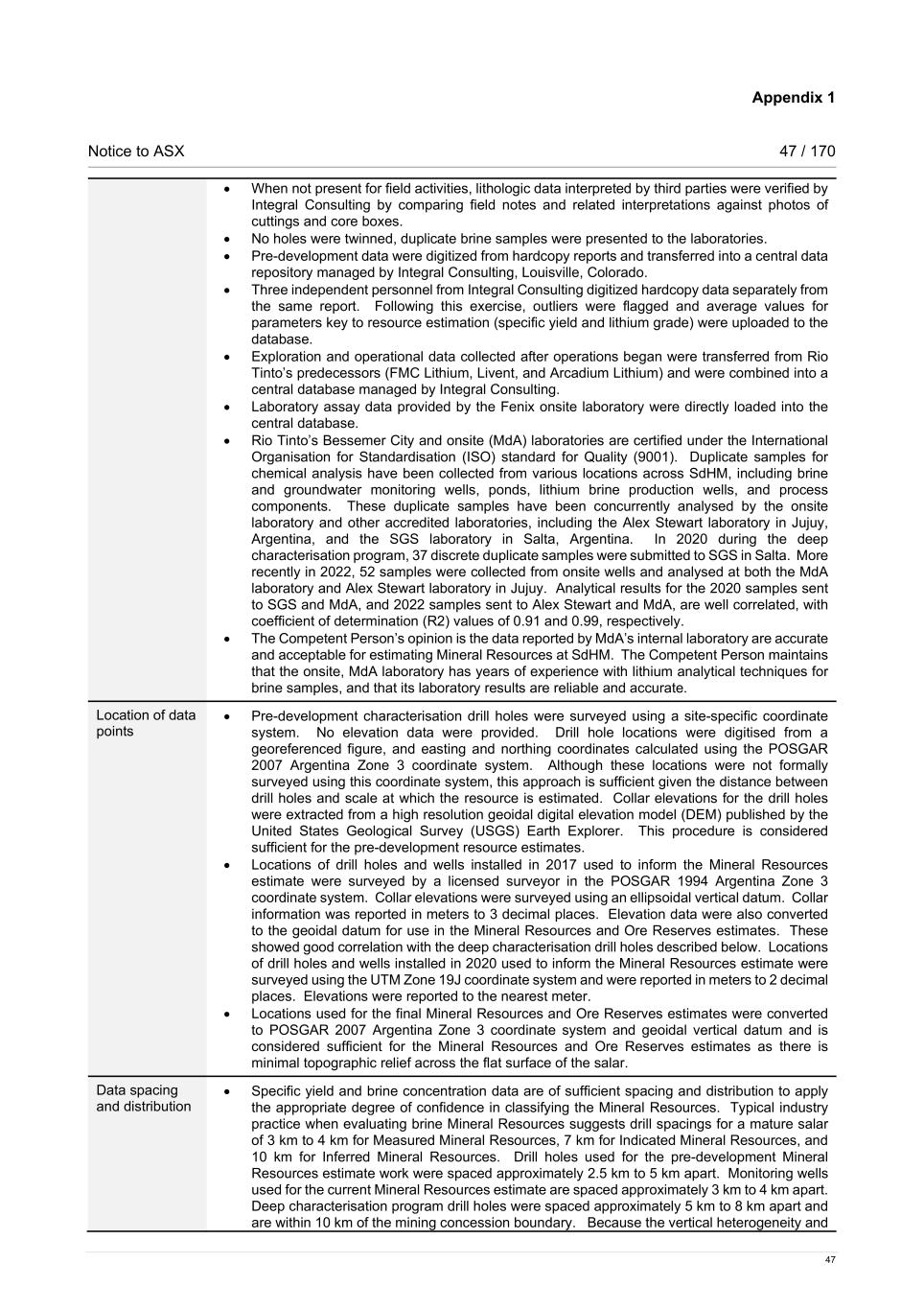 Appendix 1

Notice to ASX

47 / 170

| | |
|---|---|
| | • When not present for field activities, lithologic data interpreted by third parties were verified by Integral Consulting by comparing field notes and related interpretations against photos of cuttings and core boxes. • No holes were twinned, duplicate brine samples were presented to the laboratories. • Pre-development data were digitized from hardcopy reports and transferred into a central data repository managed by Integral Consulting, Louisville, Colorado. • Three independent personnel from Integral Consulting digitized hardcopy data separately from the same report. Following this exercise, outliers were flagged and average values for parameters key to resource estimation (specific yield and lithium grade) were uploaded to the database. • Exploration and operational data collected after operations began were transferred from Rio Tinto's predecessors (FMC Lithium, Livent, and Arcadium Lithium) and were combined into a central database managed by Integral Consulting. • Laboratory assay data provided by the Fenix onsite laboratory were directly loaded into the central database. • Rio Tinto's Bessemer City and onsite (MdA) laboratories are certified under the International Organisation for Standardisation (ISO) standard for Quality (9001). Duplicate samples for chemical analysis have been collected from various locations across SdHM, including brine and groundwater monitoring wells, ponds, lithium brine production wells, and process components. These duplicate samples have been concurrently analysed by the onsite laboratory and other accredited laboratories, including the Alex Stewart laboratory in Jujuy, Argentina, and the SGS laboratory in Salta, Argentina. In 2020 during the deep characterisation program, 37 discrete duplicate samples were submitted to SGS in Salta. More recently in 2022, 52 samples were collected from onsite wells and analysed at both the MdA laboratory and Alex Stewart laboratory in Jujuy. Analytical results for the 2020 samples sent to SGS and MdA, and 2022 samples sent to Alex Stewart and MdA, are well correlated, with coefficient of determination (R2) values of 0.91 and 0.99, respectively. • The Competent Person's opinion is the data reported by MdA's internal laboratory are accurate and acceptable for estimating Mineral Resources at SdHM. The Competent Person maintains that the onsite, MdA laboratory has years of experience with lithium analytical techniques for brine samples, and that its laboratory results are reliable and accurate. |
| Location of data points | • Pre-development characterisation drill holes were surveyed using a site-specific coordinate system. No elevation data were provided. Drill hole locations were digitised from a georeferenced figure, and easting and northing coordinates calculated using the POSGAR 2007 Argentina Zone 3 coordinate system. Although these locations were not formally surveyed using this coordinate system, this approach is sufficient given the distance between drill holes and scale at which the resource is estimated. Collar elevations for the drill holes were extracted from a high resolution geoidal digital elevation model (DEM) published by the United States Geological Survey (USGS) Earth Explorer. This procedure is considered sufficient for the pre-development resource estimates. • Locations of drill holes and wells installed in 2017 used to inform the Mineral Resources estimate were surveyed by a licensed surveyor in the POSGAR 1994 Argentina Zone 3 coordinate system. Collar elevations were surveyed using an ellipsoidal vertical datum. Collar information was reported in meters to 3 decimal places. Elevation data were also converted to the geoidal datum for use in the Mineral Resources and Ore Reserves estimates. These showed good correlation with the deep characterisation drill holes described below. Locations of drill holes and wells installed in 2020 used to inform the Mineral Resources estimate were surveyed using the UTM Zone 19J coordinate system and were reported in meters to 2 decimal places. Elevations were reported to the nearest meter. • Locations used for the final Mineral Resources and Ore Reserves estimates were converted to POSGAR 2007 Argentina Zone 3 coordinate system and geoidal vertical datum and is considered sufficient for the Mineral Resources and Ore Reserves estimates as there is minimal topographic relief across the flat surface of the salar. |
| Data spacing and distribution | • Specific yield and brine concentration data are of sufficient spacing and distribution to apply the appropriate degree of confidence in classifying the Mineral Resources. Typical industry practice when evaluating brine Mineral Resources suggests drill spacings for a mature salar of 3 km to 4 km for Measured Mineral Resources, 7 km for Indicated Mineral Resources, and 10 km for Inferred Mineral Resources. Drill holes used for the pre-development Mineral Resources estimate work were spaced approximately 2.5 km to 5 km apart. Monitoring wells used for the current Mineral Resources estimate are spaced approximately 3 km to 4 km apart. Deep characterisation program drill holes were spaced approximately 5 km to 8 km apart and are within 10 km of the mining concession boundary. Because the vertical heterogeneity and |

47